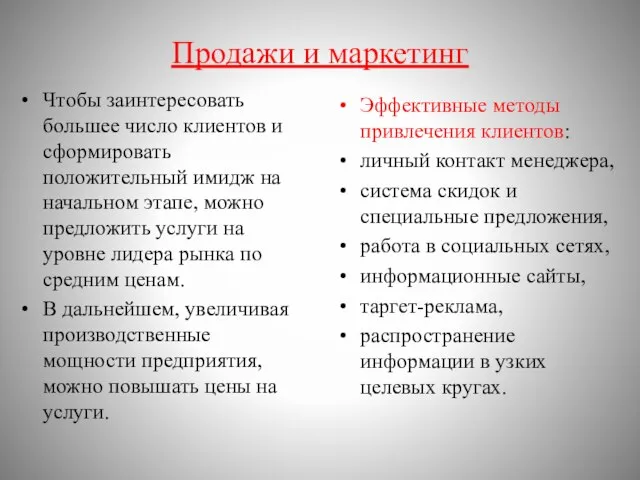 Продажи и маркетинг

• Чтобы заинтересовать большее число клиентов и сформировать положительный имидж на начальном этапе, можно предложить услуги на уровне лидера рынка по средним ценам.
• В дальнейшем, увеличивая производственные мощности предприятия, можно повышать цены на услуги.

• Эффективные методы привлечения клиентов:
• личный контакт менеджера,
• система скидок и специальные предложения,
• работа в социальных сетях,
• информационные сайты,
• таргет-реклама,
• распространение информации в узких целевых кругах.